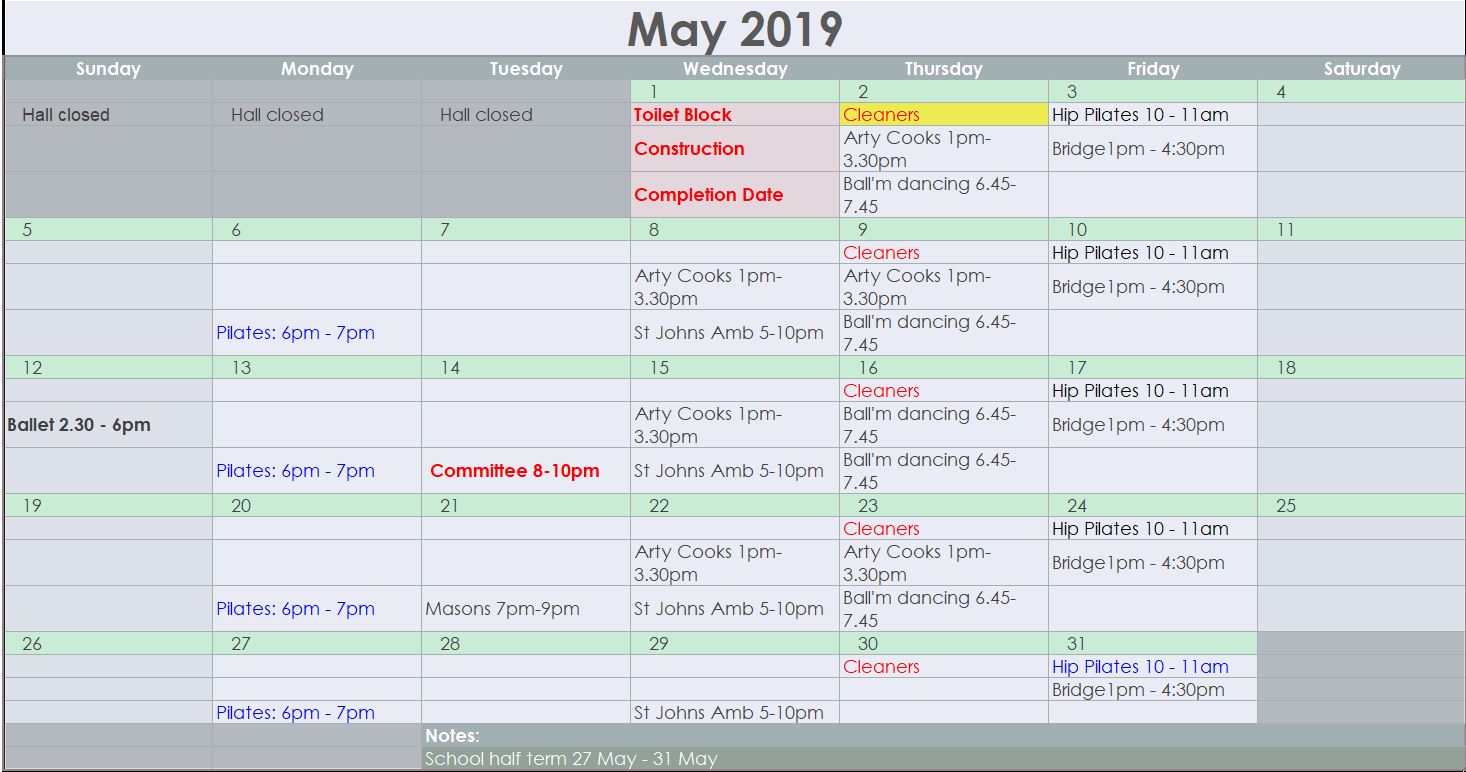 May 2019

| Sunday | Monday | Tuesday | Wednesday | Thursday | Friday | Saturday |
|---|---|---|---|---|---|---|
| | | | 1 | 2 | 3 | 4 |
| Hall closed | Hall closed | Hall closed | Toilet Block | Cleaners | Hip Pilates 10 - 11am | |
| | | | Construction | Arty Cooks 1pm-3.30pm | Bridge1pm - 4:30pm | |
| | | | Completion Date | Ball'm dancing 6.45-7.45 | | |
| 5 | 6 | 7 | 8 | 9 | 10 | 11 |
| | | | | Cleaners | Hip Pilates 10 - 11am | |
| | | | Arty Cooks 1pm-3.30pm | Arty Cooks 1pm-3.30pm | Bridge1pm - 4:30pm | |
| | Pilates: 6pm - 7pm | | St Johns Amb 5-10pm | Ball'm dancing 6.45-7.45 | | |
| 12 | 13 | 14 | 15 | 16 | 17 | 18 |
| | | | | Cleaners | Hip Pilates 10 - 11am | |
| Ballet 2.30 - 6pm | | | Arty Cooks 1pm-3.30pm | Ball'm dancing 6.45-7.45 | Bridge1pm - 4:30pm | |
| | Pilates: 6pm - 7pm | Committee 8-10pm | St Johns Amb 5-10pm | Ball'm dancing 6.45-7.45 | | |
| 19 | 20 | 21 | 22 | 23 | 24 | 25 |
| | | | | Cleaners | Hip Pilates 10 - 11am | |
| | | | Arty Cooks 1pm-3.30pm | Arty Cooks 1pm-3.30pm | Bridge1pm - 4:30pm | |
| | Pilates: 6pm - 7pm | Masons 7pm-9pm | St Johns Amb 5-10pm | Ball'm dancing 6.45-7.45 | | |
| 26 | 27 | 28 | 29 | 30 | 31 | |
| | | | | Cleaners | Hip Pilates 10 - 11am | |
| | | | | | Bridge1pm - 4:30pm | |
| | Pilates: 6pm - 7pm | | St Johns Amb 5-10pm | | | |

Notes:
School half term 27 May - 31 May